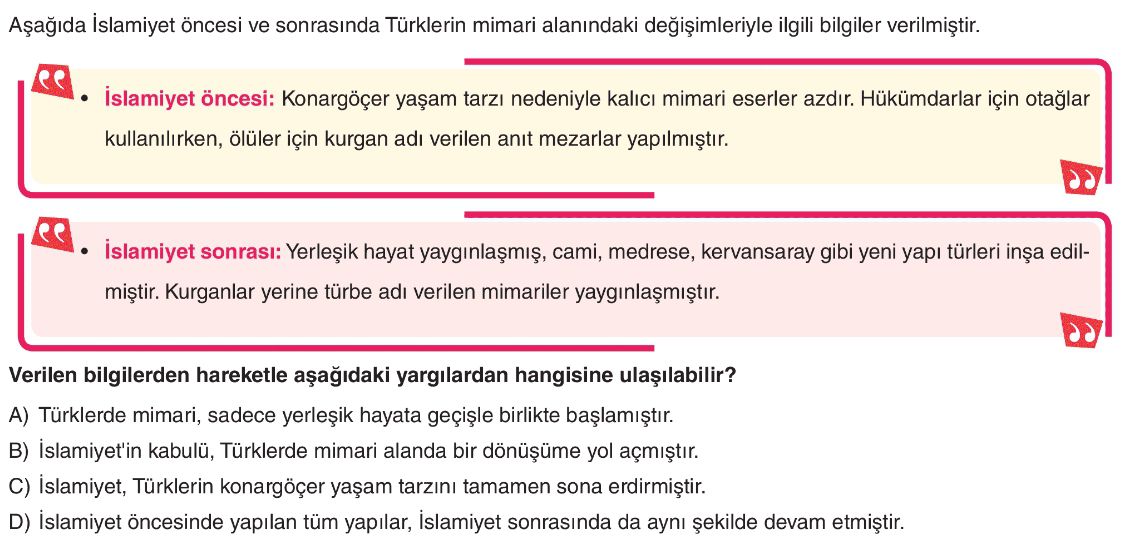 Aşağıda İslamiyet öncesi ve sonrasında Türklerin mimari alanındaki değişimleriyle ilgili bilgiler verilmiştir.

• İslamiyet öncesi: Konargöçer yaşam tarzı nedeniyle kalıcı mimari eserler azdır. Hükümdarlar için otağlar kullanılırken, ölüler için kurgan adı verilen anıt mezarlar yapılmıştır.

• İslamiyet sonrası: Yerleşik hayat yaygınlaşmış, cami, medrese, kervansaray gibi yeni yapı türleri inşa edilmiştir. Kurganlar yerine türbe adı verilen mimariler yaygınlaşmıştır.

Verilen bilgilerden hareketle aşağıdaki yargılardan hangisine ulaşılabilir?

A) Türklerde mimari, sadece yerleşik hayata geçişle birlikte başlamıştır.
B) İslamiyet'in kabulü, Türklerde mimari alanda bir dönüşüme yol açmıştır.
C) İslamiyet, Türklerin konargöçer yaşam tarzını tamamen sona erdirmiştir.
D) İslamiyet öncesinde yapılan tüm yapılar, İslamiyet sonrasında da aynı şekilde devam etmiştir.